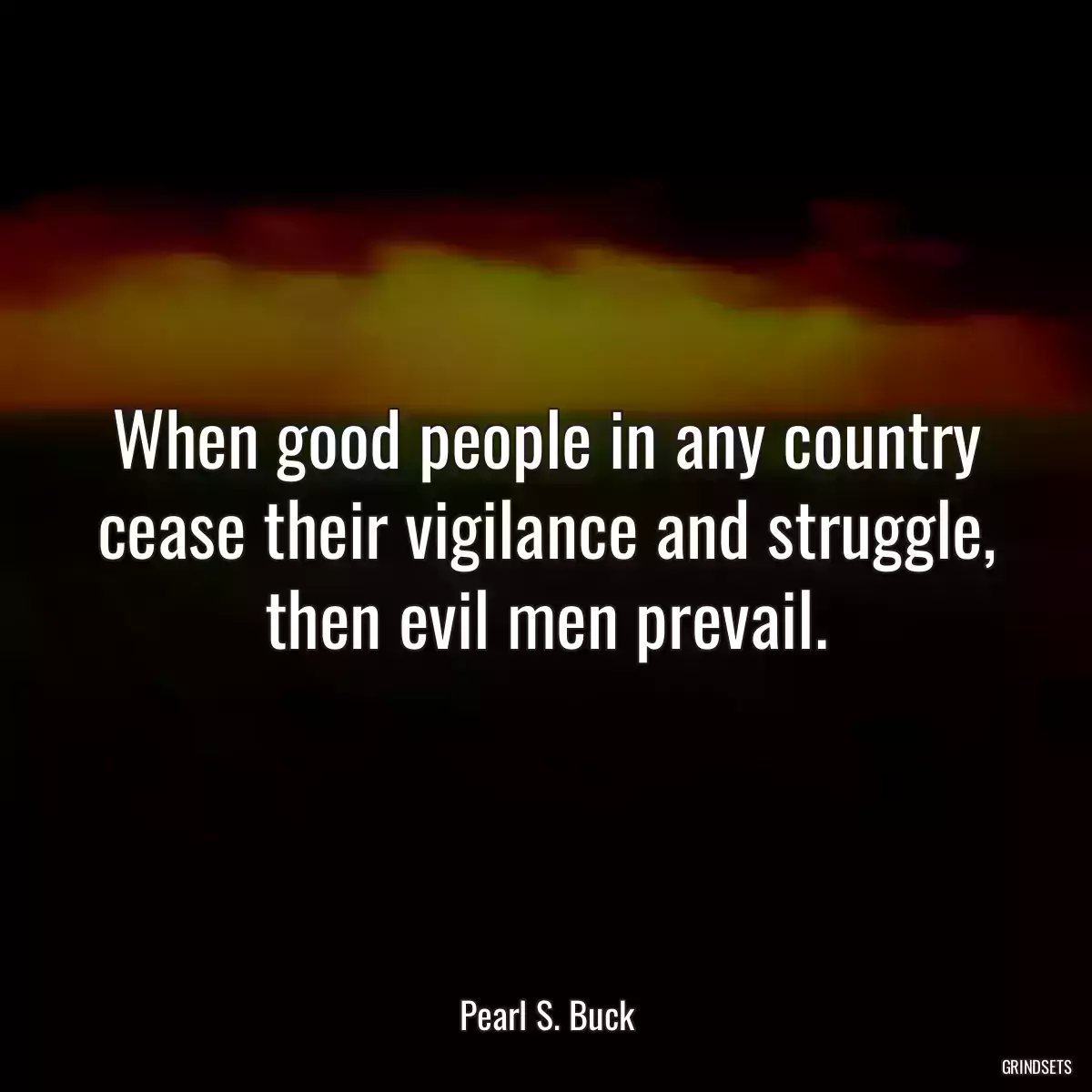 When good people in any country cease their vigilance and struggle, then evil men prevail.

Pearl S. Buck

GRINDSETS